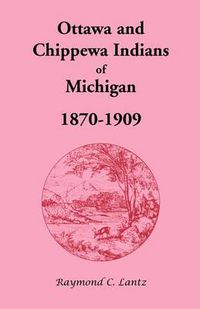 Ottawa and Chippewa Indians of Michigan

1870-1909

Raymond C. Lantz